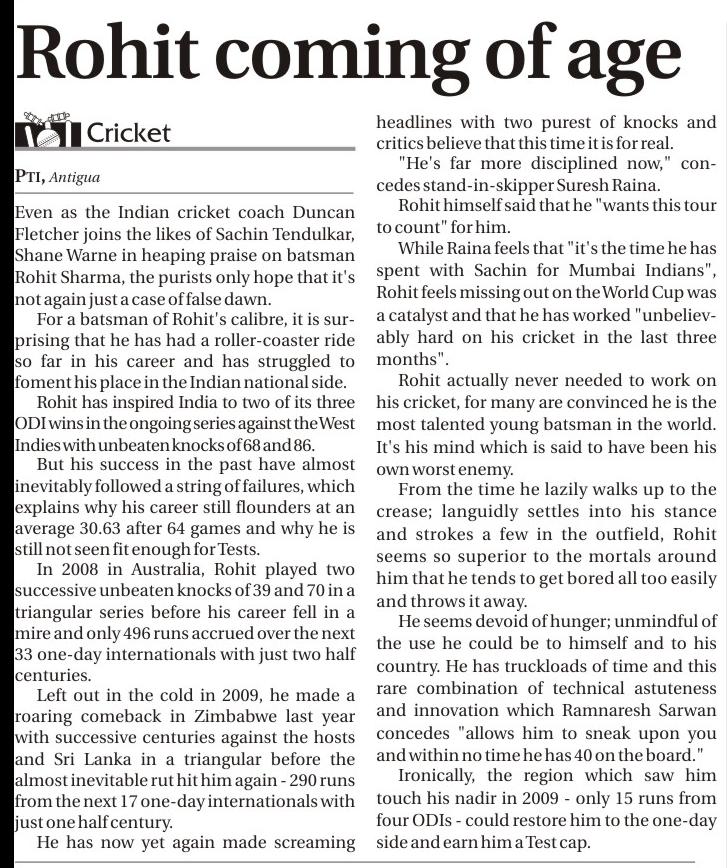 Rohit coming of age

Cricket

PTI, Antigua

Even as the Indian cricket coach Duncan Fletcher joins the likes of Sachin Tendulkar, Shane Warne in heaping praise on batsman Rohit Sharma, the purists only hope that it's not again just a case of false dawn.

For a batsman of Rohit's calibre, it is surprising that he has had a roller-coaster ride so far in his career and has struggled to foment his place in the Indian national side.

Rohit has inspired India to two of its three ODI wins in the ongoing series against the West Indies with unbeaten knocks of 68 and 86.

But his success in the past have almost inevitably followed a string of failures, which explains why his career still flounders at an average 30.63 after 64 games and why he is still not seen fit enough for Tests.

In 2008 in Australia, Rohit played two successive unbeaten knocks of 39 and 70 in a triangular series before his career fell in a mire and only 496 runs accrued over the next 33 one-day internationals with just two half centuries.

Left out in the cold in 2009, he made a roaring comeback in Zimbabwe last year with successive centuries against the hosts and Sri Lanka in a triangular before the almost inevitable rut hit him again - 290 runs from the next 17 one-day internationals with just one half century.

He has now yet again made screaming headlines with two purest of knocks and critics believe that this time it is for real.

"He's far more disciplined now," concedes stand-in-skipper Suresh Raina.

Rohit himself said that he "wants this tour to count" for him.

While Raina feels that "it's the time he has spent with Sachin for Mumbai Indians", Rohit feels missing out on the World Cup was a catalyst and that he has worked "unbelievably hard on his cricket in the last three months".

Rohit actually never needed to work on his cricket, for many are convinced he is the most talented young batsman in the world. It's his mind which is said to have been his own worst enemy.

From the time he lazily walks up to the crease; languidly settles into his stance and strokes a few in the outfield, Rohit seems so superior to the mortals around him that he tends to get bored all too easily and throws it away.

He seems devoid of hunger; unmindful of the use he could be to himself and to his country. He has truckloads of time and this rare combination of technical astuteness and innovation which Ramnaresh Sarwan concedes "allows him to sneak upon you and within no time he has 40 on the board."

Ironically, the region which saw him touch his nadir in 2009 - only 15 runs from four ODIs - could restore him to the one-day side and earn him a Test cap.